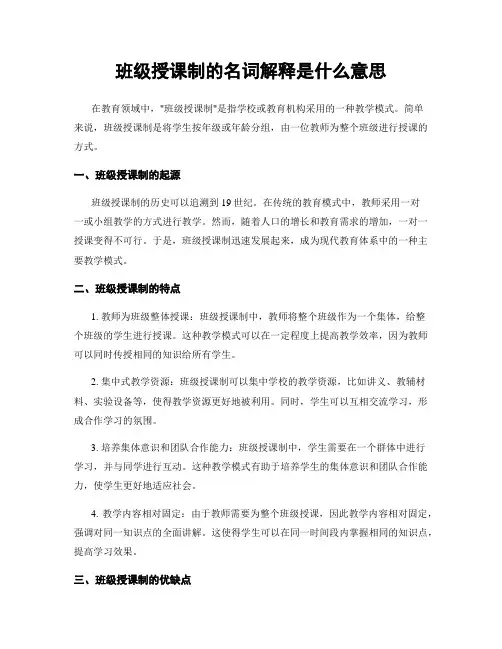 班级授课制的名词解释是什么意思

在教育领域中，"班级授课制"是指学校或教育机构采用的一种教学模式。简单来说，班级授课制是将学生按年级或年龄分组，由一位教师为整个班级进行授课的方式。

一、班级授课制的起源

班级授课制的历史可以追溯到19世纪。在传统的教育模式中，教师采用一对一或小组教学的方式进行教学。然而，随着人口的增长和教育需求的增加，一对一授课变得不可行。于是，班级授课制迅速发展起来，成为现代教育体系中的一种主要教学模式。

二、班级授课制的特点

1. 教师为班级整体授课：班级授课制中，教师将整个班级作为一个集体，给整个班级的学生进行授课。这种教学模式可以在一定程度上提高教学效率，因为教师可以同时传授相同的知识给所有学生。

2. 集中式教学资源：班级授课制可以集中学校的教学资源，比如讲义、教辅材料、实验设备等，使得教学资源更好地被利用。同时，学生可以互相交流学习，形成合作学习的氛围。

3. 培养集体意识和团队合作能力：班级授课制中，学生需要在一个群体中进行学习，并与同学进行互动。这种教学模式有助于培养学生的集体意识和团队合作能力，使学生更好地适应社会。

4. 教学内容相对固定：由于教师需要为整个班级授课，因此教学内容相对固定，强调对同一知识点的全面讲解。这使得学生可以在同一时间段内掌握相同的知识点，提高学习效果。

三、班级授课制的优缺点